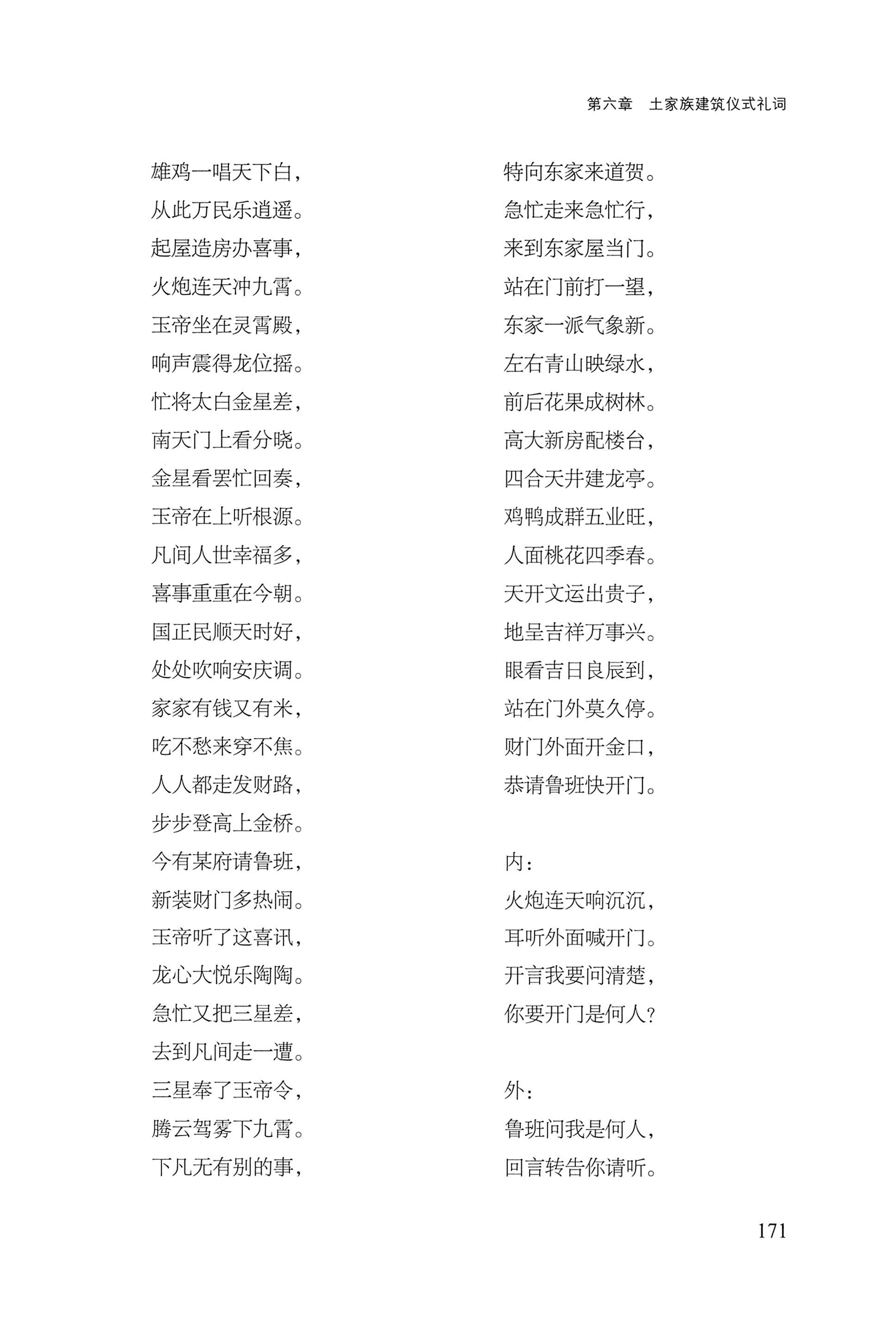 第六章　土家族建筑仪式礼词

雄鸡一唱天下白，
从此万民乐逍遥。
起屋造房办喜事，
火炮连天冲九霄。
玉帝坐在灵霄殿，
响声震得龙位摇。
忙将太白金星差，
南天门上看分晓。
金星看罢忙回奏，
玉帝在上听根源。
凡间人世幸福多，
喜事重重在今朝。
国正民顺天时好，
处处吹响安庆调。
家家有钱又有米，
吃不愁来穿不焦。
人人都走发财路，
步步登高上金桥。
今有某府请鲁班，
新装财门多热闹。
玉帝听了这喜讯，
龙心大悦乐陶陶。
急忙又把三星差，
去到凡间走一遭。
三星奉了玉帝令，
腾云驾雾下九霄。
下凡无有别的事，

特向东家来道贺。
急忙走来急忙行，
来到东家屋当门。
站在门前打一望，
东家一派气象新。
左右青山映绿水，
前后花果成树林。
高大新房配楼台，
四合天井建龙亭。
鸡鸭成群五业旺，
人面桃花四季春。
天开文运出贵子，
地呈吉祥万事兴。
眼看吉日良辰到，
站在门外莫久停。
财门外面开金口，
恭请鲁班快开门。

内：
火炮连天响沉沉，
耳听外面喊开门。
开言我要问清楚，
你要开门是何人？

外：
鲁班问我是何人，
回言转告你请听。

171